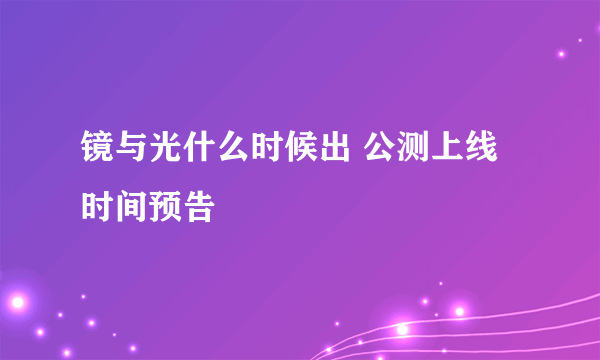 镜与光什么时候出 公测上线时间预告